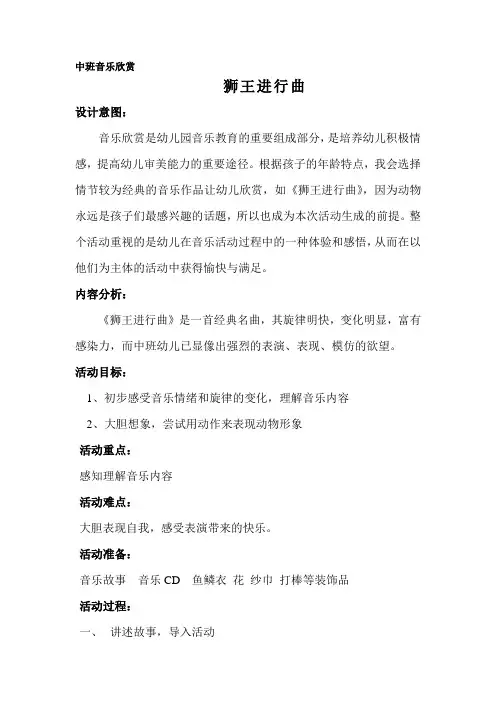 中班音乐欣赏

狮王进行曲

设计意图：

音乐欣赏是幼儿园音乐教育的重要组成部分，是培养幼儿积极情感，提高幼儿审美能力的重要途径。根据孩子的年龄特点，我会选择情节较为经典的音乐作品让幼儿欣赏，如《狮王进行曲》，因为动物永远是孩子们最感兴趣的话题，所以也成为本次活动生成的前提。整个活动重视的是幼儿在音乐活动过程中的一种体验和感悟，从而在以他们为主体的活动中获得愉快与满足。

内容分析：

《狮王进行曲》是一首经典名曲，其旋律明快，变化明显，富有感染力，而中班幼儿已显像出强烈的表演、表现、模仿的欲望。

活动目标：

1、初步感受音乐情绪和旋律的变化，理解音乐内容

2、大胆想象，尝试用动作来表现动物形象

活动重点：

感知理解音乐内容

活动难点：

大胆表现自我，感受表演带来的快乐。

活动准备：

音乐故事　音乐 CD　鱼鳞衣 花 纱巾 打棒等装饰品

活动过程：

一、　讲述故事，导入活动